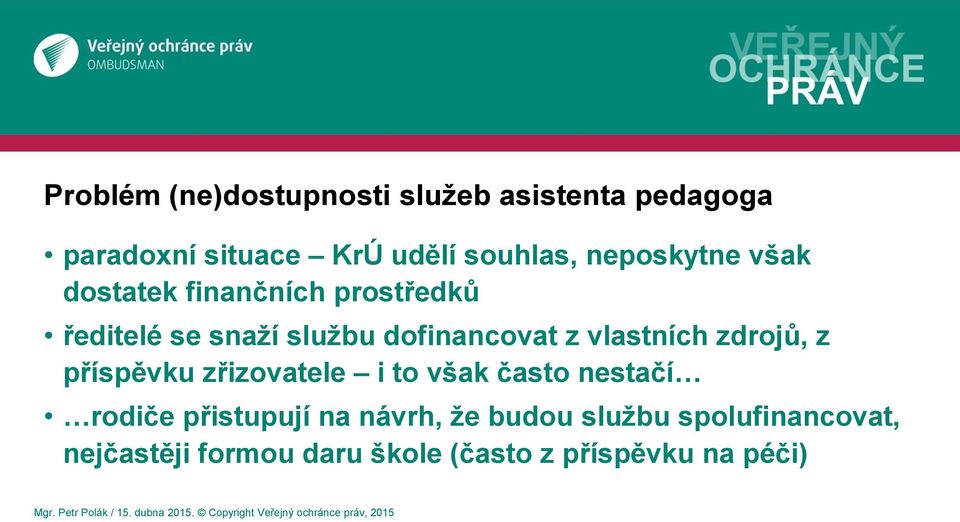 Veřejný ochránce práv
OMBUDSMAN

VEŘEJNÝ
OCHRÁNCE
PRÁV

Problém (ne)dostupnosti služeb asistenta pedagoga

• paradoxní situace – KrÚ udělí souhlas, neposkytne však dostatek finančních prostředků
• ředitelé se snaží službu dofinancovat z vlastních zdrojů, z příspěvku zřizovatele – i to však často nestačí…
• …rodiče přistupují na návrh, že budou službu spolufinancovat, nejčastěji formou daru škole (často z příspěvku na péči)

Mgr. Petr Polák / 15. dubna 2015. © Copyright Veřejný ochránce práv, 2015